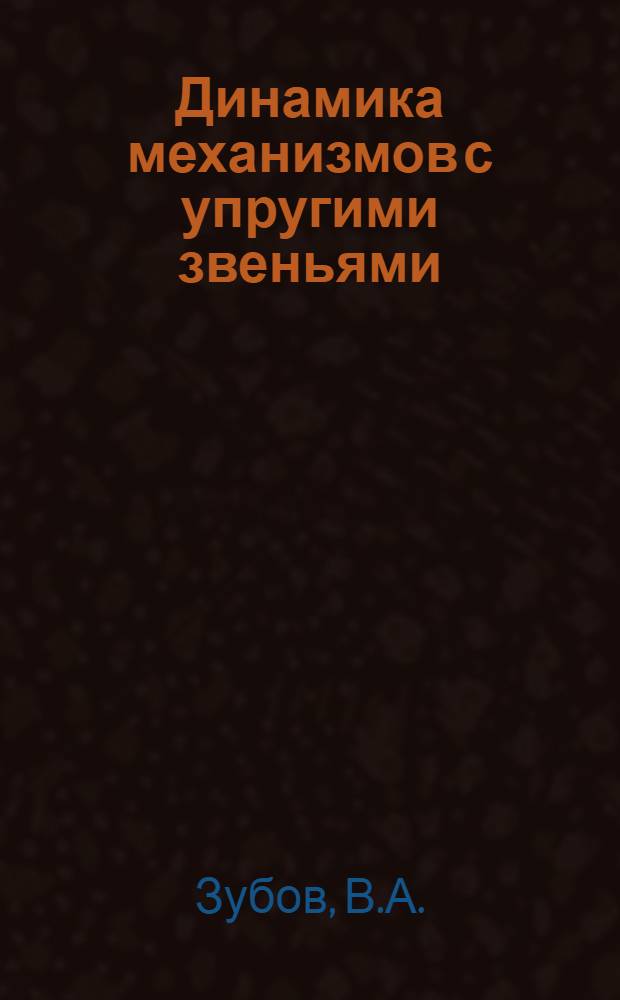 Динамика механизмов с упругими звеньями

Зубов, В.А.